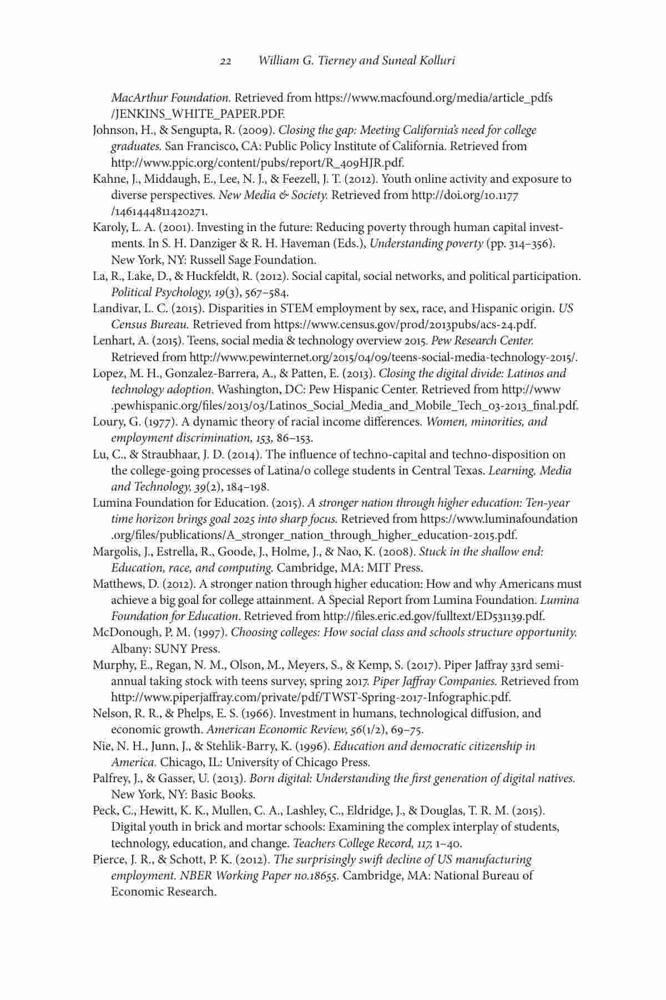 22 William G. Tierney and Suneal Kolluri

MacArthur Foundation. Retrieved from https://www.macfound.org/media/article_pdfs/JENKINS_WHITE_PAPER.PDF.
Johnson, H., & Sengupta, R. (2009). Closing the gap: Meeting California's need for college graduates. San Francisco, CA: Public Policy Institute of California. Retrieved from http://www.ppic.org/content/pubs/report/R_409HJR.pdf.
Kahne, J., Middaugh, E., Lee, N. J., & Feezell, J. T. (2012). Youth online activity and exposure to diverse perspectives. New Media & Society. Retrieved from http://doi.org/10.1177/1461444811420271.
Karoly, L. A. (2001). Investing in the future: Reducing poverty through human capital investments. In S. H. Danziger & R. H. Haveman (Eds.), Understanding poverty (pp. 314–356). New York, NY: Russell Sage Foundation.
La, R., Lake, D., & Huckfeldt, R. (2012). Social capital, social networks, and political participation. Political Psychology, 19(3), 567–584.
Landivar, L. C. (2015). Disparities in STEM employment by sex, race, and Hispanic origin. US Census Bureau. Retrieved from https://www.census.gov/prod/2013pubs/acs-24.pdf.
Lenhart, A. (2015). Teens, social media & technology overview 2015. Pew Research Center. Retrieved from http://www.pewinternet.org/2015/04/09/teens-social-media-technology-2015/.
Lopez, M. H., Gonzalez-Barrera, A., & Patten, E. (2013). Closing the digital divide: Latinos and technology adoption. Washington, DC: Pew Hispanic Center. Retrieved from http://www.pewhispanic.org/files/2013/03/Latinos_Social_Media_and_Mobile_Tech_03-2013_final.pdf.
Loury, G. (1977). A dynamic theory of racial income differences. Women, minorities, and employment discrimination, 153, 86–153.
Lu, C., & Straubhaar, J. D. (2014). The influence of techno-capital and techno-disposition on the college-going processes of Latina/o college students in Central Texas. Learning, Media and Technology, 39(2), 184–198.
Lumina Foundation for Education. (2015). A stronger nation through higher education: Ten-year time horizon brings goal 2025 into sharp focus. Retrieved from https://www.luminafoundation.org/files/publications/A_stronger_nation_through_higher_education-2015.pdf.
Margolis, J., Estrella, R., Goode, J., Holme, J., & Nao, K. (2008). Stuck in the shallow end: Education, race, and computing. Cambridge, MA: MIT Press.
Matthews, D. (2012). A stronger nation through higher education: How and why Americans must achieve a big goal for college attainment. A Special Report from Lumina Foundation. Lumina Foundation for Education. Retrieved from http://files.eric.ed.gov/fulltext/ED531139.pdf.
McDonough, P. M. (1997). Choosing colleges: How social class and schools structure opportunity. Albany: SUNY Press.
Murphy, E., Regan, N. M., Olson, M., Meyers, S., & Kemp, S. (2017). Piper Jaffray 33rd semi-annual taking stock with teens survey, spring 2017. Piper Jaffray Companies. Retrieved from http://www.piperjaffray.com/private/pdf/TWST-Spring-2017-Infographic.pdf.
Nelson, R. R., & Phelps, E. S. (1966). Investment in humans, technological diffusion, and economic growth. American Economic Review, 56(1/2), 69–75.
Nie, N. H., Junn, J., & Stehlik-Barry, K. (1996). Education and democratic citizenship in America. Chicago, IL: University of Chicago Press.
Palfrey, J., & Gasser, U. (2013). Born digital: Understanding the first generation of digital natives. New York, NY: Basic Books.
Peck, C., Hewitt, K. K., Mullen, C. A., Lashley, C., Eldridge, J., & Douglas, T. R. M. (2015). Digital youth in brick and mortar schools: Examining the complex interplay of students, technology, education, and change. Teachers College Record, 117, 1–40.
Pierce, J. R., & Schott, P. K. (2012). The surprisingly swift decline of US manufacturing employment. NBER Working Paper no.18655. Cambridge, MA: National Bureau of Economic Research.